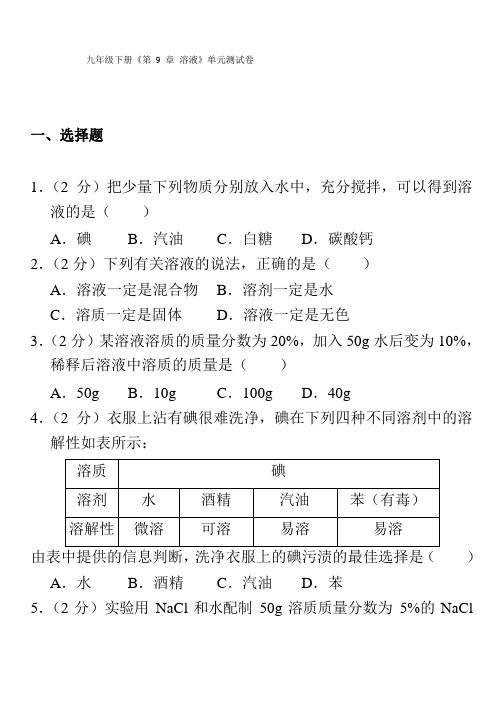 九年级下册《第 9 章 溶液》单元测试卷

一、选择题

1.（2 分）把少量下列物质分别放入水中，充分搅拌，可以得到溶液的是（　　）

A．碘　　B．汽油　　C．白糖　　D．碳酸钙

2.（2 分）下列有关溶液的说法，正确的是（　　）

A．溶液一定是混合物　B．溶剂一定是水

C．溶质一定是固体　　D．溶液一定是无色

3.（2 分）某溶液溶质的质量分数为 20%，加入 50g 水后变为 10%，稀释后溶液中溶质的质量是（　　）

A．50g　　B．10g　　C．100g　　D．40g

4.（2 分）衣服上沾有碘很难洗净，碘在下列四种不同溶剂中的溶解性如表所示：

| 溶质 | 碘 | | | |
|---|---|---|---|---|
| 溶剂 | 水 | 酒精 | 汽油 | 苯（有毒） |
| 溶解性 | 微溶 | 可溶 | 易溶 | 易溶 |

由表中提供的信息判断，洗净衣服上的碘污渍的最佳选择是（　　）

A．水　　B．酒精　　C．汽油　　D．苯

5.（2 分）实验用 NaCl 和水配制 50g 溶质质量分数为 5%的 NaCl